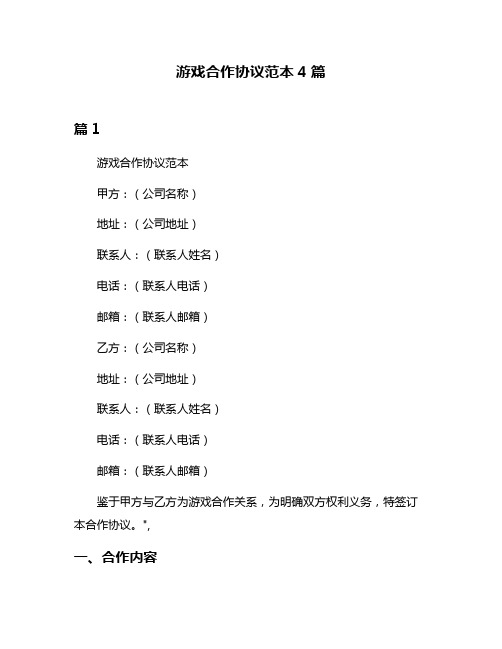 游戏合作协议范本 4 篇

篇 1

游戏合作协议范本

甲方：（公司名称）

地址：（公司地址）

联系人：（联系人姓名）

电话：（联系人电话）

邮箱：（联系人邮箱）

乙方：（公司名称）

地址：（公司地址）

联系人：（联系人姓名）

电话：（联系人电话）

邮箱：（联系人邮箱）

鉴于甲方与乙方为游戏合作关系，为明确双方权利义务，特签订本合作协议。",

一、合作内容